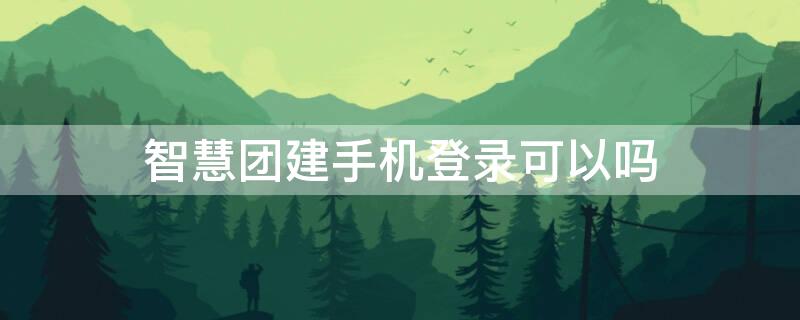 智慧团建手机登录可以吗